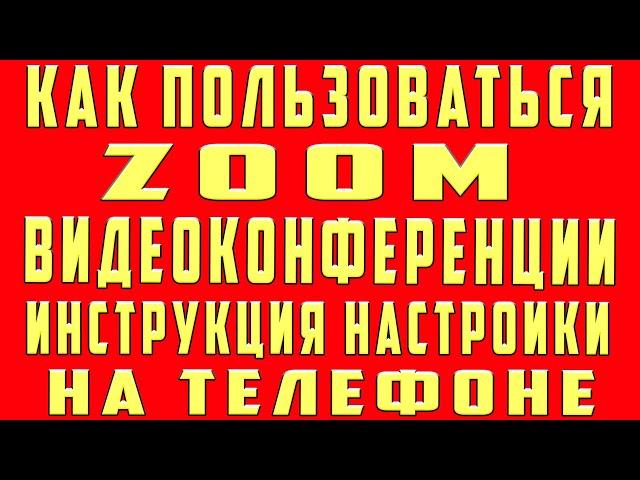 КАК ПОЛЬЗОВАТЬСЯ
ZOOM
ВИДЕОКОНФЕРЕНЦИИ
ИНСТРУКЦИЯ НАСТРОЙКИ
НА ТЕЛЕФОНЕ